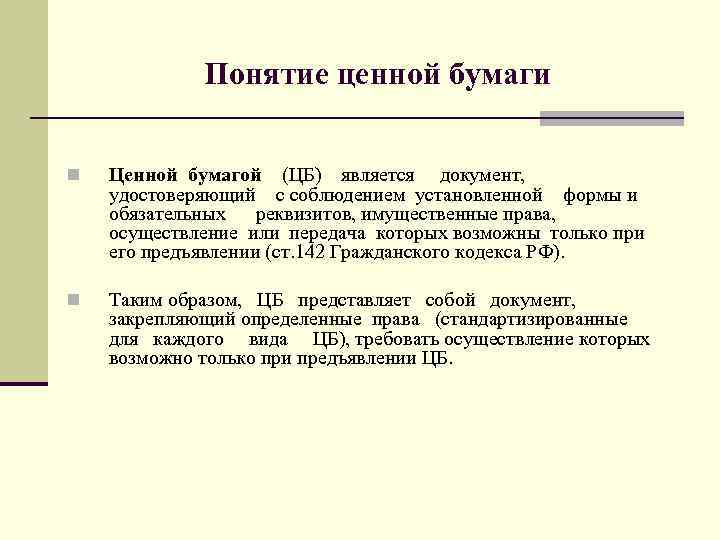 Понятие ценной бумаги

Ценной бумагой (ЦБ) является документ, удостоверяющий с соблюдением установленной формы и обязательных реквизитов, имущественные права, осуществление или передача которых возможны только при его предъявлении (ст.142 Гражданского кодекса РФ).

Таким образом, ЦБ представляет собой документ, закрепляющий определенные права (стандартизированные для каждого вида ЦБ), требовать осуществление которых возможно только при предъявлении ЦБ.